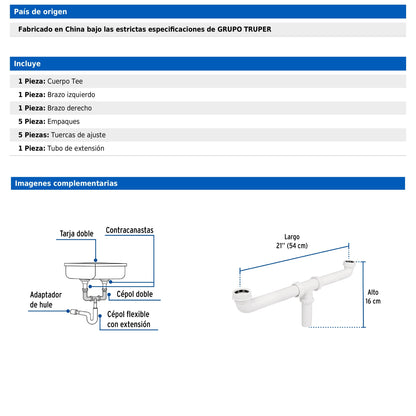 País de origen

Fabricado en China bajo las estrictas especificaciones de GRUPO TRUPER

Incluye

1 Pieza: Cuerpo Tee
1 Pieza: Brazo izquierdo
1 Pieza: Brazo derecho
5 Pieza: Empaques
5 Piezas: Tuercas de ajuste
1 Pieza: Tubo de extensión

Imagenes complementarias

Tarja doble
Contracanastas
Adaptador de hule
Cépol doble
Cépol flexible con extensión

Largo
21" (54 cm)
Alto
16 cm